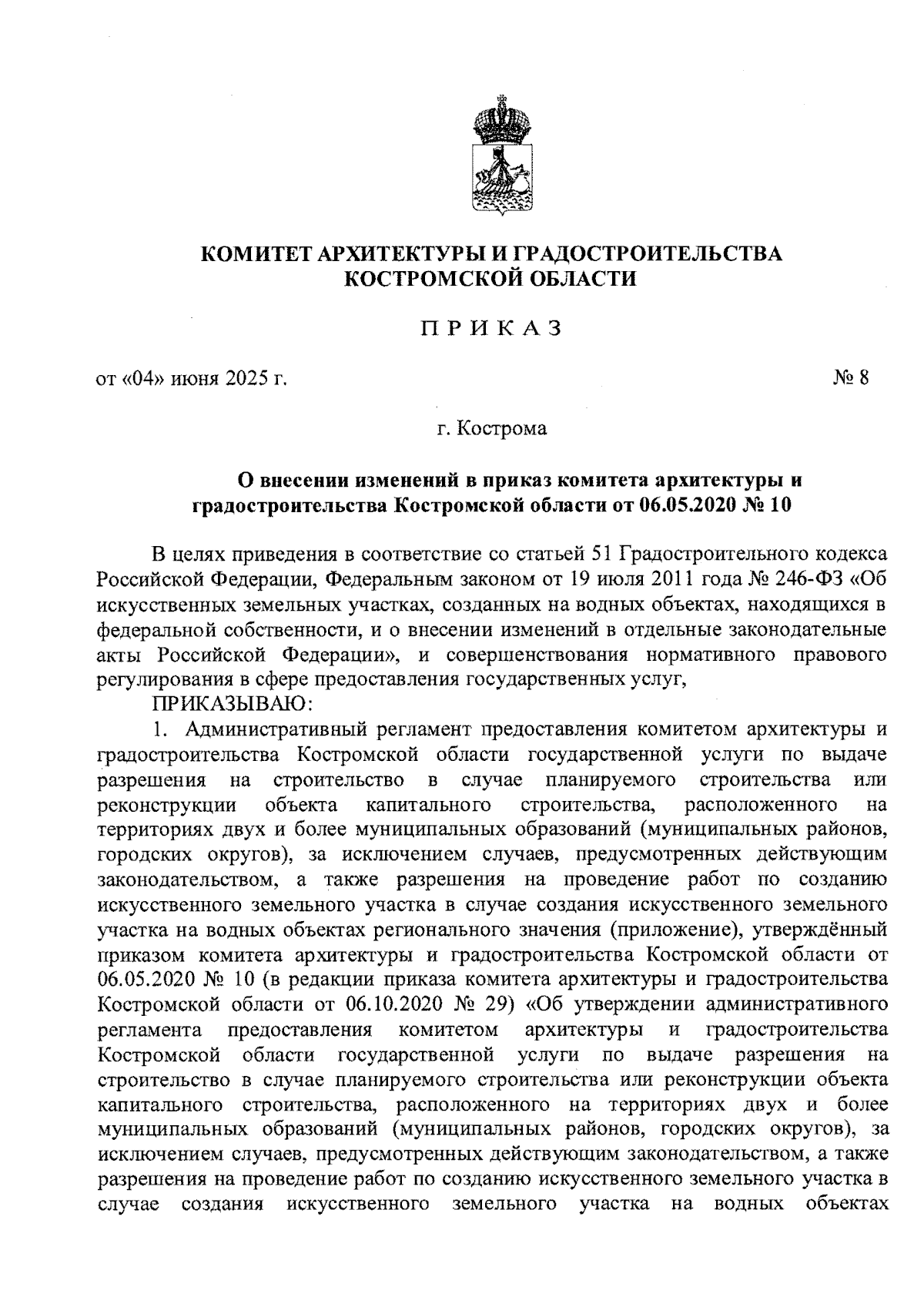 КОМИТЕТ АРХИТЕКТУРЫ И ГРАДОСТРОИТЕЛЬСТВА
КОСТРОМСКОЙ ОБЛАСТИ

П Р И К А З

от «04» июня 2025 г.

№ 8

г. Кострома

О внесении изменений в приказ комитета архитектуры и градостроительства Костромской области от 06.05.2020 № 10

В целях приведения в соответствие со статьей 51 Градостроительного кодекса Российской Федерации, Федеральным законом от 19 июля 2011 года № 246-ФЗ «Об искусственных земельных участках, созданных на водных объектах, находящихся в федеральной собственности, и о внесении изменений в отдельные законодательные акты Российской Федерации», и совершенствования нормативного правового регулирования в сфере предоставления государственных услуг,

ПРИКАЗЫВАЮ:

1. Административный регламент предоставления комитетом архитектуры и градостроительства Костромской области государственной услуги по выдаче разрешения на строительство в случае планируемого строительства или реконструкции объекта капитального строительства, расположенного на территориях двух и более муниципальных образований (муниципальных районов, городских округов), за исключением случаев, предусмотренных действующим законодательством, а также разрешения на проведение работ по созданию искусственного земельного участка в случае создания искусственного земельного участка на водных объектах регионального значения (приложение), утверждённый приказом комитета архитектуры и градостроительства Костромской области от 06.05.2020 № 10 (в редакции приказа комитета архитектуры и градостроительства Костромской области от 06.10.2020 № 29) «Об утверждении административного регламента предоставления комитетом архитектуры и градостроительства Костромской области государственной услуги по выдаче разрешения на строительство в случае планируемого строительства или реконструкции объекта капитального строительства, расположенного на территориях двух и более муниципальных образований (муниципальных районов, городских округов), за исключением случаев, предусмотренных действующим законодательством, а также разрешения на проведение работ по созданию искусственного земельного участка в случае создания искусственного земельного участка на водных объектах